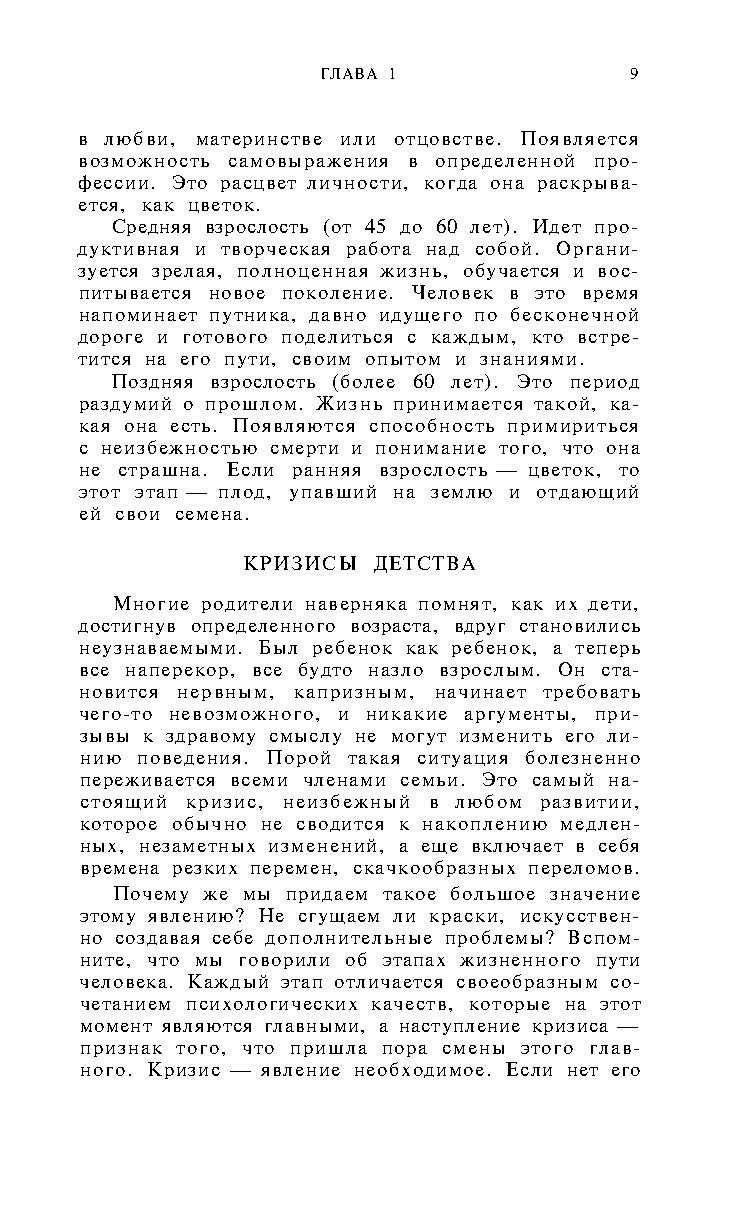 ГЛАВА 1 9

в любви, материнстве или отцовстве. Появляется возможность самовыражения в определенной профессии. Это расцвет личности, когда она раскрывается, как цветок.

Средняя взрослость (от 45 до 60 лет). Идет продуктивная и творческая работа над собой. Организуется зрелая, полноценная жизнь, обучается и воспитывается новое поколение. Человек в это время напоминает путника, давно идущего по бесконечной дороге и готового поделиться с каждым, кто встретится на его пути, своим опытом и знаниями.

Поздняя взрослость (более 60 лет). Это период раздумий о прошлом. Жизнь принимается такой, какая она есть. Появляются способность примириться с неизбежностью смерти и понимание того, что она не страшна. Если ранняя взрослость — цветок, то этот этап — плод, упавший на землю и отдающий ей свои семена.

КРИЗИСЫ ДЕТСТВА

Многие родители наверняка помнят, как их дети, достигнув определенного возраста, вдруг становились неузнаваемыми. Был ребенок как ребенок, а теперь все наперекор, все будто назло взрослым. Он становится нервным, капризным, начинает требовать чего-то невозможного, и никакие аргументы, призывы к здравому смыслу не могут изменить его линию поведения. Порой такая ситуация болезненно переживается всеми членами семьи. Это самый настоящий кризис, неизбежный в любом развитии, которое обычно не сводится к накоплению медленных, незаметных изменений, а еще включает в себя времена резких перемен, скачкообразных переломов.

Почему же мы придаем такое большое значение этому явлению? Не сгущаем ли краски, искусственно создавая себе дополнительные проблемы? Вспомните, что мы говорили об этапах жизненного пути человека. Каждый этап отличается своеобразным сочетанием психологических качеств, которые на этот момент являются главными, а наступление кризиса — признак того, что пришла пора смены этого главного. Кризис — явление необходимое. Если нет его